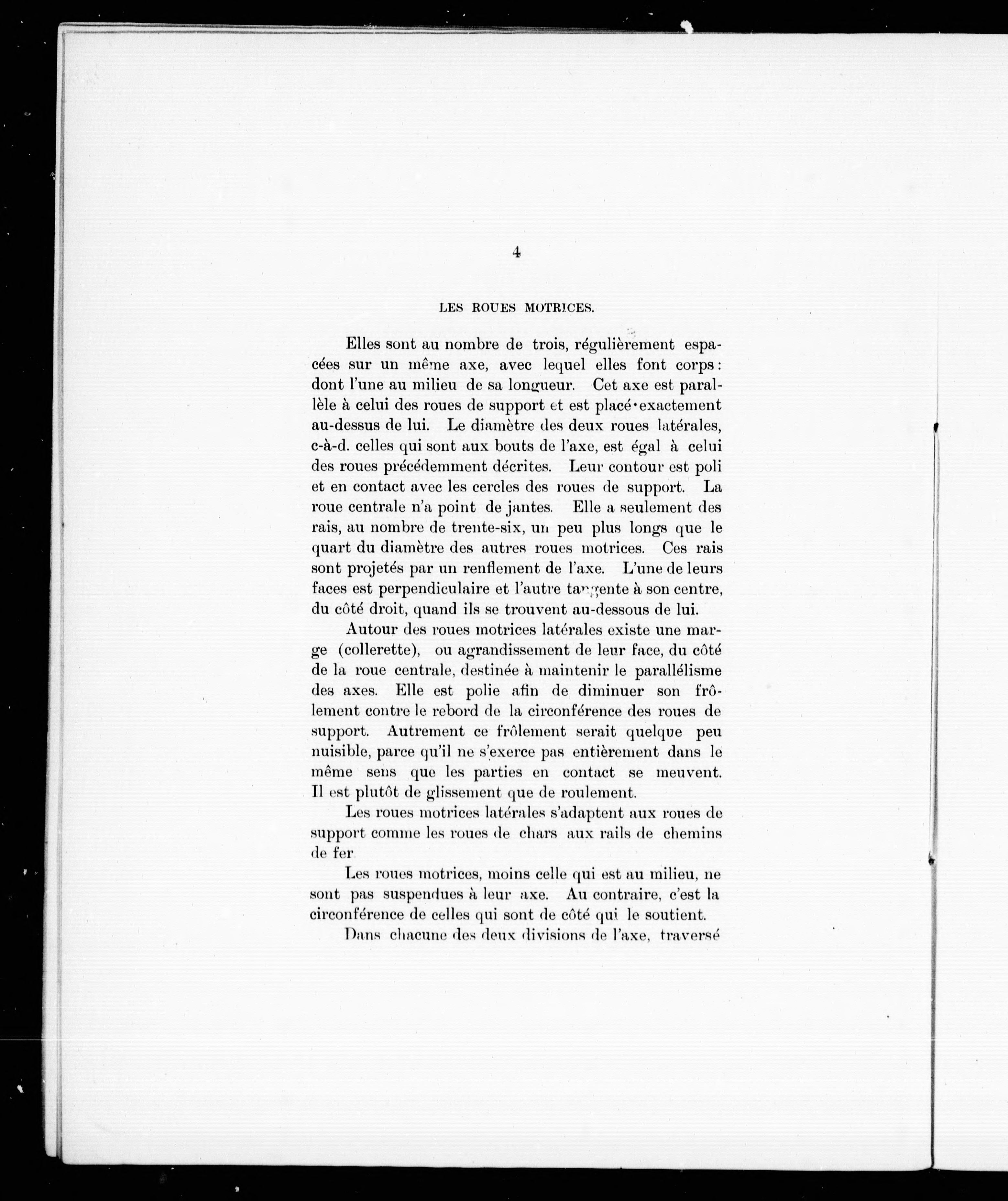 4

LES ROUES MOTRICES.

Elles sont au nombre de trois, régulièrement espacées sur un même axe, avec lequel elles font corps : dont l'une au milieu de sa longueur. Cet axe est parallèle à celui des roues de support et est placé exactement au-dessus de lui. Le diamètre des deux roues latérales, c-à-d. celles qui sont aux bouts de l'axe, est égal à celui des roues précédemment décrites. Leur contour est poli et en contact avec les cercles des roues de support. La roue centrale n'a point de jantes. Elle a seulement des rais, au nombre de trente-six, un peu plus longs que le quart du diamètre des autres roues motrices. Ces rais sont projetés par un renflement de l'axe. L'une de leurs faces est perpendiculaire et l'autre tangente à son centre, du côté droit, quand ils se trouvent au-dessous de lui.

Autour des roues motrices latérales existe une marge (collerette), ou agrandissement de leur face, du côté de la roue centrale, destinée à maintenir le parallélisme des axes. Elle est polie afin de diminuer son frôlement contre le rebord de la circonférence des roues de support. Autrement ce frôlement serait quelque peu nuisible, parce qu'il ne s'exerce pas entièrement dans le même sens que les parties en contact se meuvent. Il est plutôt de glissement que de roulement.

Les roues motrices latérales s'adaptent aux roues de support comme les roues de chars aux rails de chemins de fer

Les roues motrices, moins celle qui est au milieu, ne sont pas suspendues à leur axe. Au contraire, c'est la circonférence de celles qui sont de côté qui le soutient.

Dans chacune des deux divisions de l'axe, traversé